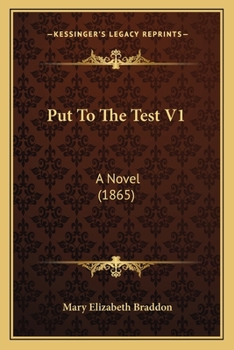 —KESSINGER'S LEGACY REPRINTS—

Put To The Test V1

A Novel
(1865)

Mary Elizabeth Braddon